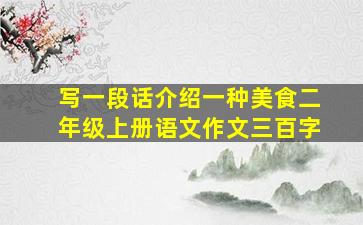 写一段话介绍一种美食二年级上册语文作文三百字